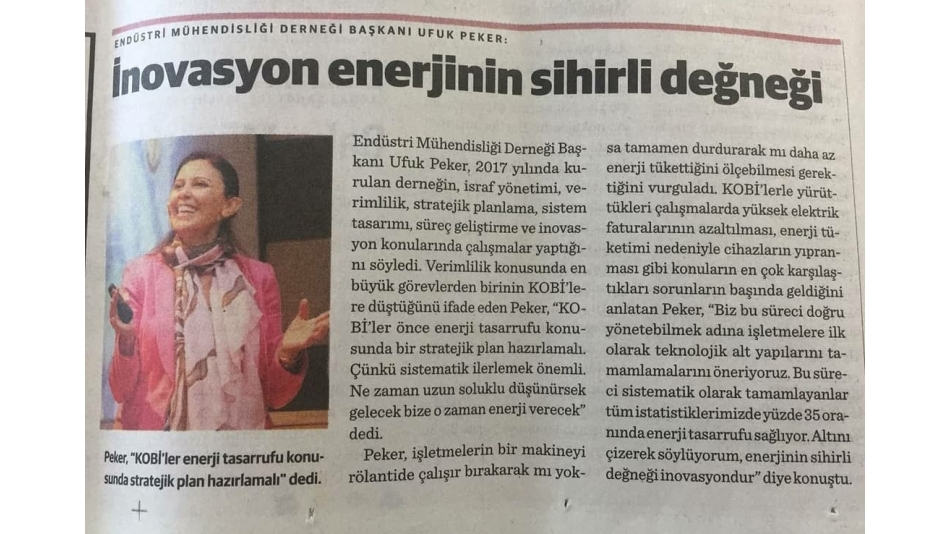 ENDÜSTRİ MÜHENDİSLİĞİ DERNEĞİ BAŞKANI UFUK PEKER:

İnovasyon enerjinin sihirli değneği

Peker, "KOBİ'ler enerji tasarrufu konusunda stratejik plan hazırlamalı" dedi.

Endüstri Mühendisliği Derneği Başkanı Ufuk Peker, 2017 yılında kurulan derneğin, israf yönetimi, verimlilik, stratejik planlama, sistem tasarımı, süreç geliştirme ve inovasyon konularında çalışmalar yaptığını söyledi. Verimlilik konusunda en büyük görevlerden birinin KOBİ'lere düştüğünü ifade eden Peker, "KOBİ'ler önce enerji tasarrufu konusunda bir stratejik plan hazırlamalı. Çünkü sistematik ilerlemek önemli. Ne zaman uzun soluklu düşünürsek gelecek bize o zaman enerji verecek" dedi.

Peker, işletmelerin bir makineyi rölantide çalışır bırakarak mı yoksa tamamen durdurarak mı daha az enerji tükettiğini ölçebilmesi gerektiğini vurguladı. KOBİ'lerle yürüttükleri çalışmalarda yüksek elektrik faturalarının azaltılması, enerji tüketimi nedeniyle cihazların yıpranması gibi konuların en çok karşılaştıkları sorunların başında geldiğini anlatan Peker, "Biz bu süreci doğru yönetebilmek adına işletmelere ilk olarak teknolojik alt yapılarını tamamlamalarını öneriyoruz. Bu süreci sistematik olarak tamamlayanlar tüm istatistiklerimizde yüzde 35 oranında enerji tasarrufu sağlıyor. Altını çizerek söylüyorum, enerjinin sihirli değneği inovasyondur" diye konuştu.